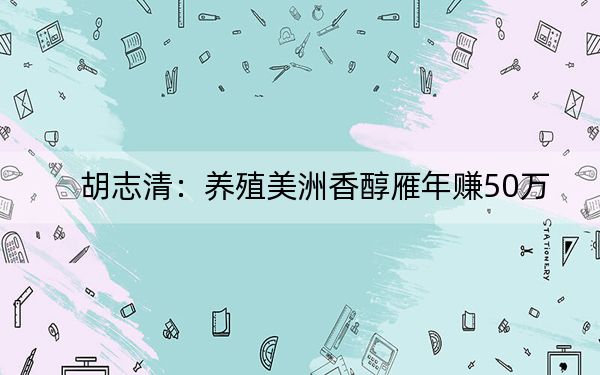 胡志清：养殖美洲香醇雁年赚50万

STATIONERY